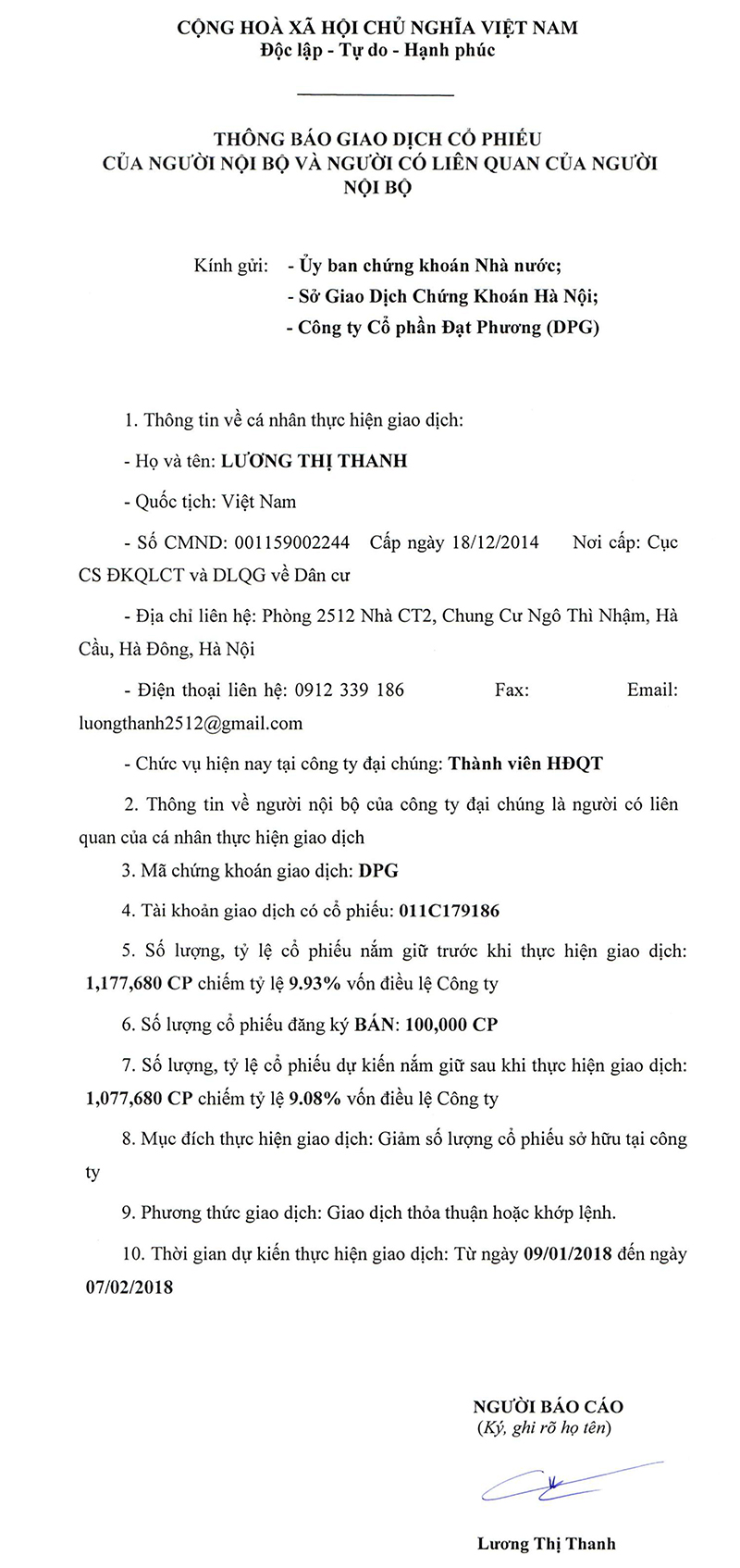 CỘNG HOÀ XÃ HỘI CHỦ NGHĨA VIỆT NAM
Độc lập - Tự do - Hạnh phúc

THÔNG BÁO GIAO DỊCH CỔ PHIẾU
CỦA NGƯỜI NỘI BỘ VÀ NGƯỜI CÓ LIÊN QUAN CỦA NGƯỜI NỘI BỘ

Kính gửi: - Ủy ban chứng khoán Nhà nước;
- Sở Giao Dịch Chứng Khoán Hà Nội;
- Công ty Cổ phần Đạt Phương (DPG)

1. Thông tin về cá nhân thực hiện giao dịch:

- Họ và tên: LƯƠNG THỊ THANH

- Quốc tịch: Việt Nam

- Số CMND: 001159002244 Cấp ngày 18/12/2014 Nơi cấp: Cục CS ĐKQLCT và DLQG về Dân cư

- Địa chỉ liên hệ: Phòng 2512 Nhà CT2, Chung Cư Ngô Thì Nhậm, Hà Cầu, Hà Đông, Hà Nội

- Điện thoại liên hệ: 0912 339 186 Fax: Email: luongthanh2512@gmail.com

- Chức vụ hiện nay tại công ty đại chúng: Thành viên HĐQT

2. Thông tin về người nội bộ của công ty đại chúng là người có liên quan của cá nhân thực hiện giao dịch

3. Mã chứng khoán giao dịch: DPG

4. Tài khoản giao dịch có cổ phiếu: 011C179186

5. Số lượng, tỷ lệ cổ phiếu nắm giữ trước khi thực hiện giao dịch: 1,177,680 CP chiếm tỷ lệ 9.93% vốn điều lệ Công ty

6. Số lượng cổ phiếu đăng ký BÁN: 100,000 CP

7. Số lượng, tỷ lệ cổ phiếu dự kiến nắm giữ sau khi thực hiện giao dịch: 1,077,680 CP chiếm tỷ lệ 9.08% vốn điều lệ Công ty

8. Mục đích thực hiện giao dịch: Giảm số lượng cổ phiếu sở hữu tại công ty

9. Phương thức giao dịch: Giao dịch thỏa thuận hoặc khớp lệnh.

10. Thời gian dự kiến thực hiện giao dịch: Từ ngày 09/01/2018 đến ngày 07/02/2018

NGƯỜI BÁO CÁO
(Ký, ghi rõ họ tên)

Lương Thị Thanh